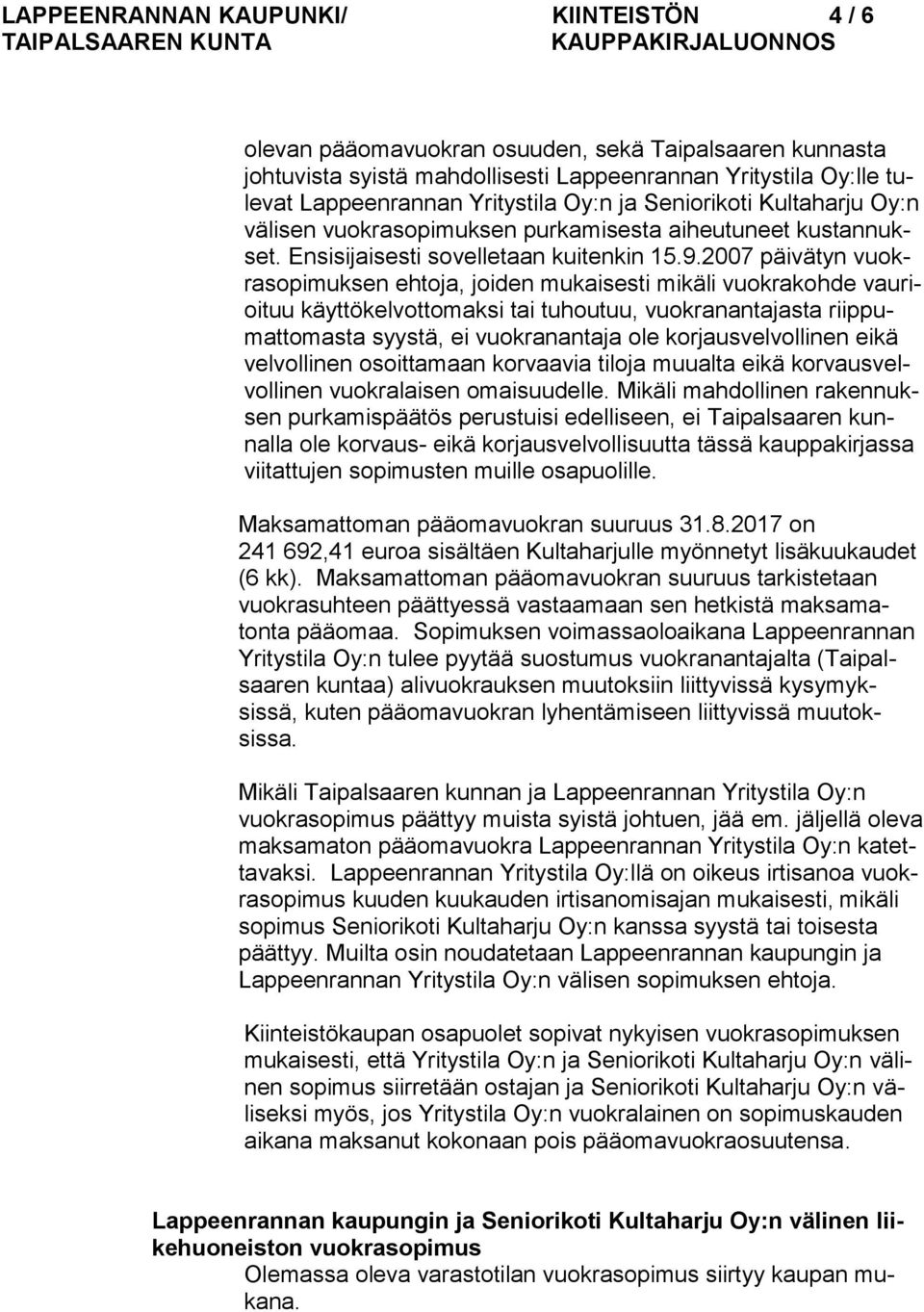 LAPPEENRANNAN KAUPUNKI/ TAIPALSAAREN KUNTA

KIINTEISTÖN KAUPPAKIRJALUONNOS

4 / 6

olevan pääomavuokran osuuden, sekä Taipalsaaren kunnasta johtuvista syistä mahdollisesti Lappeenrannan Yritystila Oy:lle tulevat Lappeenrannan Yritystila Oy:n ja Seniorikoti Kultaharju Oy:n välisen vuokrasopimuksen purkamisesta aiheutuneet kustannukset. Ensisijaisesti sovelletaan kuitenkin 15.9.2007 päivätyn vuokrasopimuksen ehtoja, joiden mukaisesti mikäli vuokrakohde vaurioituu käyttökelvottomaksi tai tuhoutuu, vuokranantajasta riippumattomasta syystä, ei vuokranantaja ole korjausvelvollinen eikä velvollinen osoittamaan korvaavia tiloja muualta eikä korvausvelvollinen vuokralaisen omaisuudelle. Mikäli mahdollinen rakennuksen purkamispäätös perustuisi edelliseen, ei Taipalsaaren kunnalla ole korvaus- eikä korjausvelvollisuutta tässä kauppakirjassa viitattujen sopimusten muille osapuolille.

Maksamattoman pääomavuokran suuruus 31.8.2017 on 241 692,41 euroa sisältäen Kultaharjulle myönnetyt lisäkuukaudet (6 kk). Maksamattoman pääomavuokran suuruus tarkistetaan vuokrasuhteen päättyessä vastaamaan sen hetkistä maksamatonta pääomaa. Sopimuksen voimassaoloaikana Lappeenrannan Yritystila Oy:n tulee pyytää suostumus vuokranantajalta (Taipalsaaren kuntaa) alivuokrauksen muutoksiin liittyvissä kysymyksissä, kuten pääomavuokran lyhentämiseen liittyvissä muutoksissa.

Mikäli Taipalsaaren kunnan ja Lappeenrannan Yritystila Oy:n vuokrasopimus päättyy muista syistä johtuen, jää em. jäljellä oleva maksamaton pääomavuokra Lappeenrannan Yritystila Oy:n katettavaksi. Lappeenrannan Yritystila Oy:llä on oikeus irtisanoa vuokrasopimus kuuden kuukauden irtisanomisajan mukaisesti, mikäli sopimus Seniorikoti Kultaharju Oy:n kanssa syystä tai toisesta päättyy. Muilta osin noudatetaan Lappeenrannan kaupungin ja Lappeenrannan Yritystila Oy:n välisen sopimuksen ehtoja.

Kiinteistökaupan osapuolet sopivat nykyisen vuokrasopimuksen mukaisesti, että Yritystila Oy:n ja Seniorikoti Kultaharju Oy:n välinen sopimus siirretään ostajan ja Seniorikoti Kultaharju Oy:n väliseksi myös, jos Yritystila Oy:n vuokralainen on sopimuskauden aikana maksanut kokonaan pois pääomavuokraosuutensa.

Lappeenrannan kaupungin ja Seniorikoti Kultaharju Oy:n välinen liikehuoneiston vuokrasopimus
Olemassa oleva varastotilan vuokrasopimus siirtyy kaupan mukana.